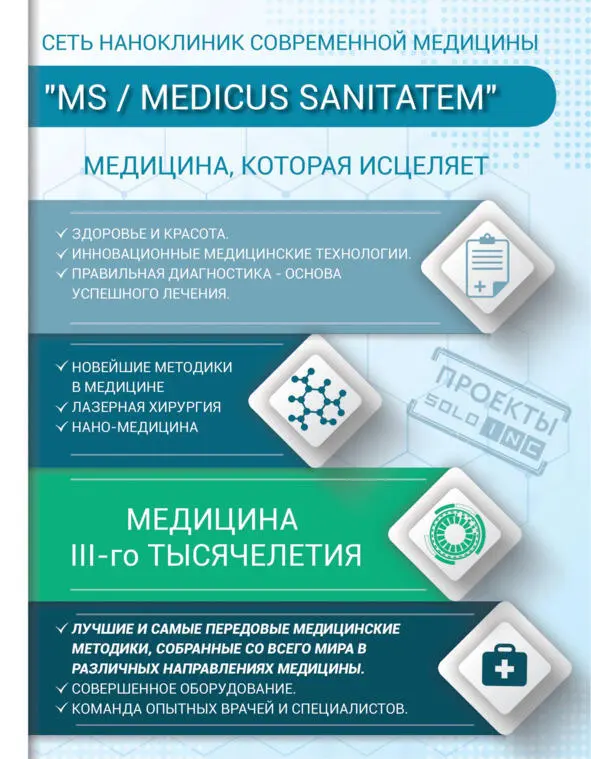 СЕТЬ НАНОКЛИНИК СОВРЕМЕННОЙ МЕДИЦИНЫ

"MS / MEDICUS SANITATEM"

МЕДИЦИНА, КОТОРАЯ ИСЦЕЛЯЕТ

✓ ЗДОРОВЬЕ И КРАСОТА.
✓ ИННОВАЦИОННЫЕ МЕДИЦИНСКИЕ ТЕХНОЛОГИИ.
✓ ПРАВИЛЬНАЯ ДИАГНОСТИКА - ОСНОВА УСПЕШНОГО ЛЕЧЕНИЯ.

✓ НОВЕЙШИЕ МЕТОДИКИ В МЕДИЦИНЕ
✓ ЛАЗЕРНАЯ ХИРУРГИЯ
✓ НАНО-МЕДИЦИНА

ПРОЕКТЫ SOLO INC

МЕДИЦИНА III-го ТЫСЯЧЕЛЕТИЯ

✓ ЛУЧШИЕ И САМЫЕ ПЕРЕДОВЫЕ МЕДИЦИНСКИЕ МЕТОДИКИ, СОБРАННЫЕ СО ВСЕГО МИРА В РАЗЛИЧНЫХ НАПРАВЛЕНИЯХ МЕДИЦИНЫ.
✓ СОВЕРШЕННОЕ ОБОРУДОВАНИЕ.
✓ КОМАНДА ОПЫТНЫХ ВРАЧЕЙ И СПЕЦИАЛИСТОВ.